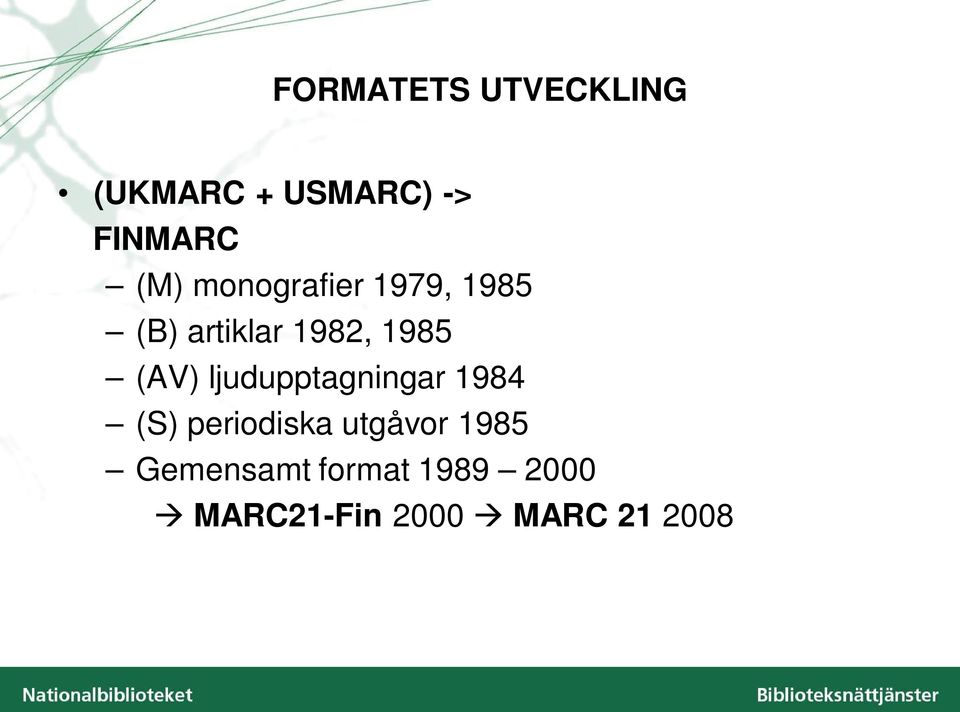 FORMATETS UTVECKLING

• (UKMARC + USMARC) -> FINMARC
– (M) monografier 1979, 1985
– (B) artiklar 1982, 1985
– (AV) ljudupptagningar 1984
– (S) periodiska utgåvor 1985
– Gemensamt format 1989 – 2000
→ MARC21-Fin 2000 → MARC 21 2008

Nationalbiblioteket

Biblioteksnättjänster